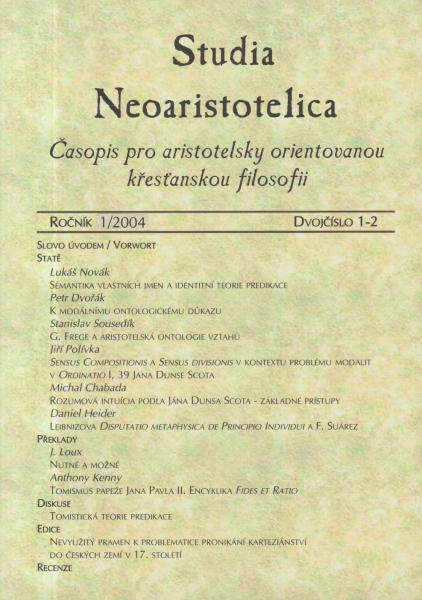 Studia Neoaristotelica

Časopis pro aristotelsky orientovanou křesťanskou filosofii

Ročník 1/2004 Dvojčíslo 1-2

Slovo úvodem / Vorwort
Statě
Lukáš Novák
Sémantika vlastních jmen a identitní teorie predikace
Petr Dvořák
K modálnímu ontologickému důkazu
Stanislav Sousedík
G. Frege a aristotelská ontologie vztahů
Jiří Polívka
Sensus Compositionis a Sensus divisionis v kontextu problému modalit v Ordinatio I, 39 Jana Dunse Scota
Michal Chabada
Rozumová intuícia podľa Jána Dunsa Scota - základné prístupy
Daniel Heider
Leibnizova Disputatio metaphysica de Principio Individui a F. Suárez
Překlady
J. Loux
Nutné a možné
Anthony Kenny
Tomismus papeže Jana Pavla II. Encyklika Fides et Ratio
Diskuse
Tomistická teorie predikace
Edice
Nevyužitý pramen k problematice pronikání karteziánství do českých zemí v 17. století
Recenze